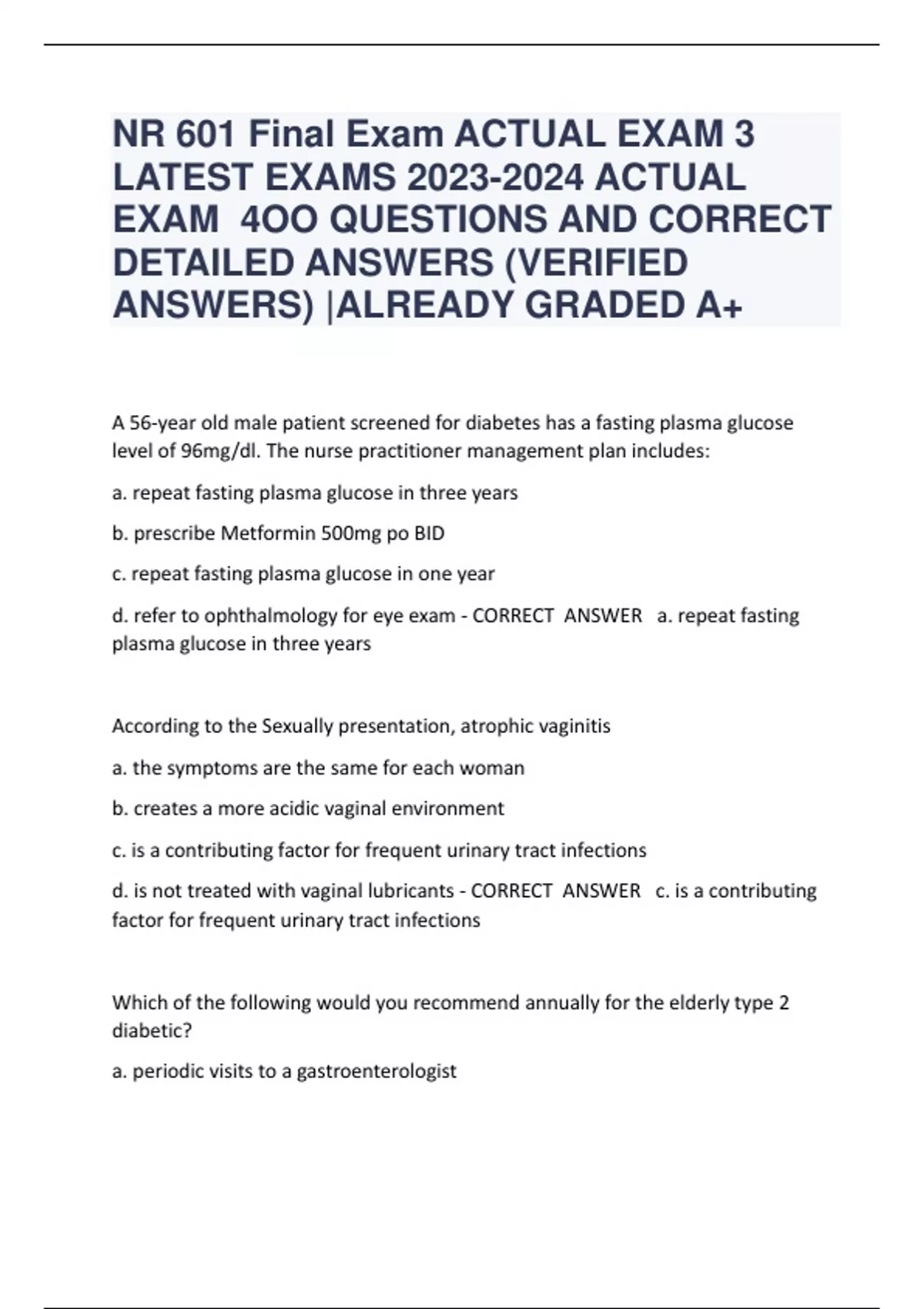 NR 601 Final Exam ACTUAL EXAM 3 LATEST EXAMS 2023-2024 ACTUAL EXAM 4OO QUESTIONS AND CORRECT DETAILED ANSWERS (VERIFIED ANSWERS) |ALREADY GRADED A+

A 56-year old male patient screened for diabetes has a fasting plasma glucose level of 96mg/dl. The nurse practitioner management plan includes:

a. repeat fasting plasma glucose in three years

b. prescribe Metformin 500mg po BID

c. repeat fasting plasma glucose in one year

d. refer to ophthalmology for eye exam - CORRECT ANSWER a. repeat fasting plasma glucose in three years

According to the Sexually presentation, atrophic vaginitis

a. the symptoms are the same for each woman

b. creates a more acidic vaginal environment

c. is a contributing factor for frequent urinary tract infections

d. is not treated with vaginal lubricants - CORRECT ANSWER c. is a contributing factor for frequent urinary tract infections

Which of the following would you recommend annually for the elderly type 2 diabetic?

a. periodic visits to a gastroenterologist